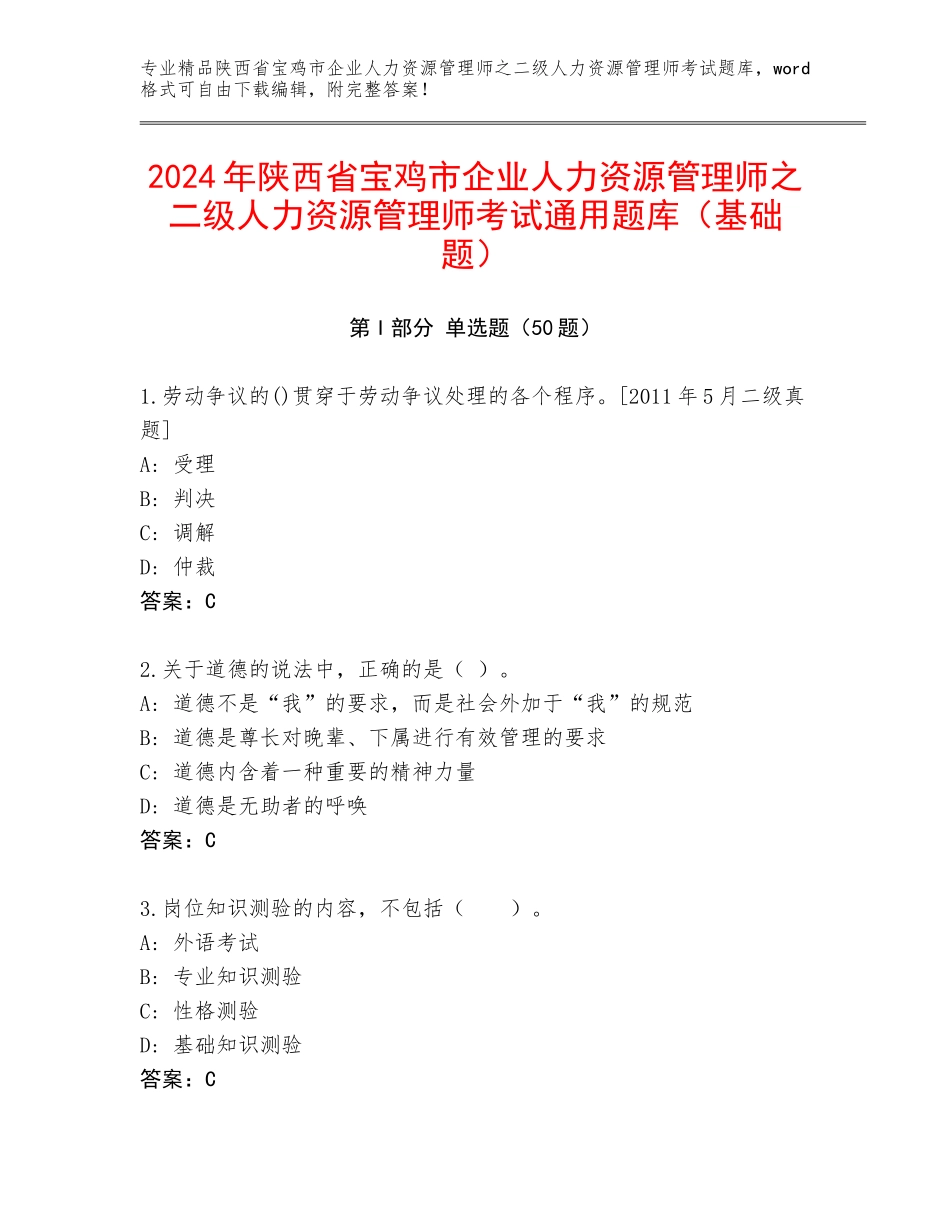 专业精品陕西省宝鸡市企业人力资源管理师之二级人力资源管理师考试题库，word格式可自由下载编辑，附完整答案！

2024年陕西省宝鸡市企业人力资源管理师之二级人力资源管理师考试通用题库（基础题）

第Ⅰ部分 单选题（50题）

1.劳动争议的()贯穿于劳动争议处理的各个程序。[2011年5月二级真题]
A：受理
B：判决
C：调解
D：仲裁
答案：C

2.关于道德的说法中，正确的是（ ）。
A：道德不是“我”的要求，而是社会外加于“我”的规范
B：道德是尊长对晚辈、下属进行有效管理的要求
C：道德内含着一种重要的精神力量
D：道德是无助者的呼唤
答案：C

3.岗位知识测验的内容，不包括（　　）。
A：外语考试
B：专业知识测验
C：性格测验
D：基础知识测验
答案：C